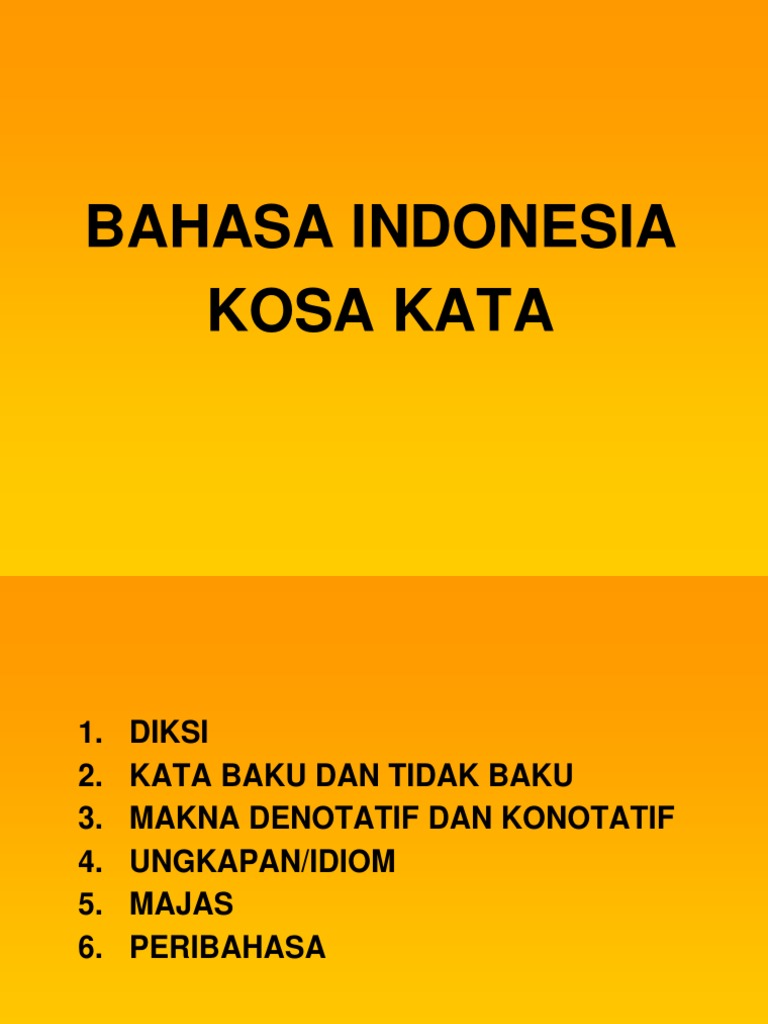 BAHASA INDONESIA
KOSA KATA

1. DIKSI
2. KATA BAKU DAN TIDAK BAKU
3. MAKNA DENOTATIF DAN KONOTATIF
4. UNGKAPAN/IDIOM
5. MAJAS
6. PERIBAHASA